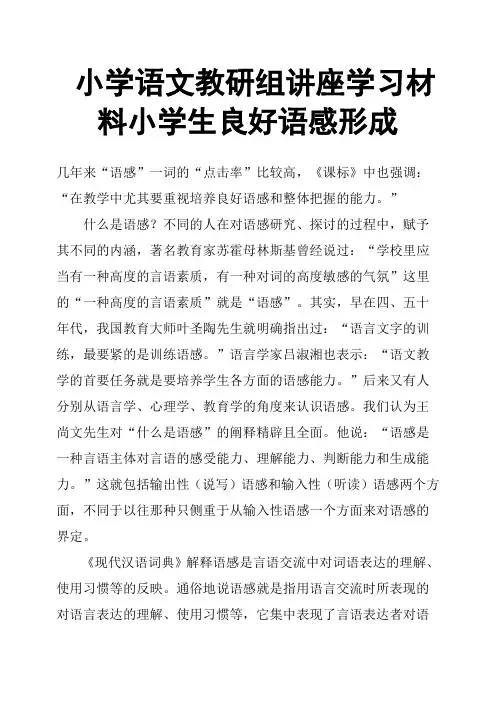 小学语文教研组讲座学习材料小学生良好语感形成

几年来“语感”一词的“点击率”比较高，《课标》中也强调：“在教学中尤其要重视培养良好语感和整体把握的能力。”

什么是语感？不同的人在对语感研究、探讨的过程中，赋予其不同的内涵，著名教育家苏霍母林斯基曾经说过：“学校里应当有一种高度的言语素质，有一种对词的高度敏感的气氛”这里的“一种高度的言语素质”就是“语感”。其实，早在四、五十年代，我国教育大师叶圣陶先生就明确指出过：“语言文字的训练，最要紧的是训练语感。”语言学家吕淑湘也表示：“语文教学的首要任务就是要培养学生各方面的语感能力。”后来又有人分别从语言学、心理学、教育学的角度来认识语感。我们认为王尚文先生对“什么是语感”的阐释精辟且全面。他说：“语感是一种言语主体对言语的感受能力、理解能力、判断能力和生成能力。”这就包括输出性（说写）语感和输入性（听读）语感两个方面，不同于以往那种只侧重于从输入性语感一个方面来对语感的界定。

《现代汉语词典》解释语感是言语交流中对词语表达的理解、使用习惯等的反映。通俗地说语感就是指用语言交流时所表现的对语言表达的理解、使用习惯等，它集中表现了言语表达者对语